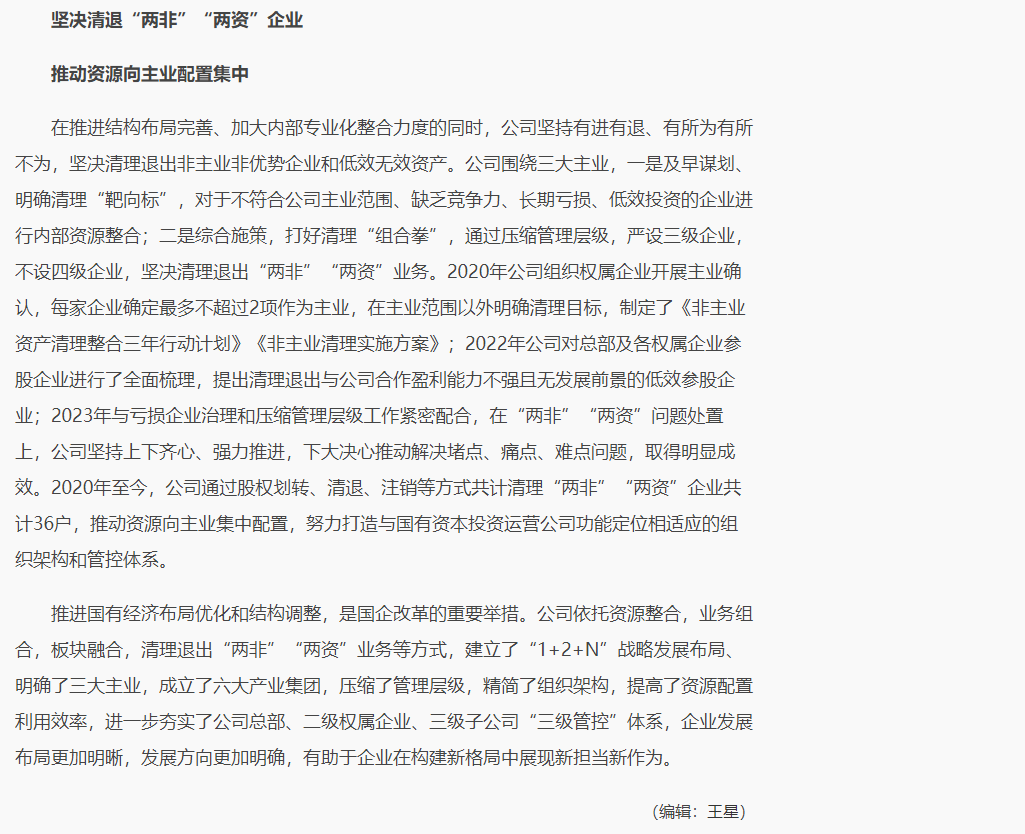 坚决清退“两非”“两资”企业

推动资源向主业配置集中

在推进结构布局完善、加大内部专业化整合力度的同时，公司坚持有进有退、有所为有所不为，坚决清理退出非主业非优势企业和低效无效资产。公司围绕三大主业，一是及早谋划、明确清理“靶向标”，对于不符合公司主业范围、缺乏竞争力、长期亏损、低效投资的企业进行内部资源整合；二是综合施策，打好清理“组合拳”，通过压缩管理层级，严设三级企业，不设四级企业，坚决清理退出“两非”“两资”业务。2020年公司组织权属企业开展主业确认，每家企业确定最多不超过2项作为主业，在主业范围以外明确清理目标，制定了《非主业资产清理整合三年行动计划》《非主业清理实施方案》；2022年公司对总部及各权属企业参股企业进行了全面梳理，提出清理退出与公司合作盈利能力不强且无发展前景的低效参股企业；2023年与亏损企业治理和压缩管理层级工作紧密配合，在“两非”“两资”问题处置上，公司坚持上下齐心、强力推进，下大决心推动解决堵点、痛点、难点问题，取得明显成效。2020年至今，公司通过股权划转、清退、注销等方式共计清理“两非”“两资”企业共计36户，推动资源向主业集中配置，努力打造与国有资本投资运营公司功能定位相适应的组织架构和管控体系。

推进国有经济布局优化和结构调整，是国企改革的重要举措。公司依托资源整合，业务组合，板块融合，清理退出“两非”“两资”业务等方式，建立了“1+2+N”战略发展布局、明确了三大主业，成立了六大产业集团，压缩了管理层级，精简了组织架构，提高了资源配置利用效率，进一步夯实了公司总部、二级权属企业、三级子公司“三级管控”体系，企业发展布局更加明晰，发展方向更加明确，有助于企业在构建新格局中展现新担当新作为。

（编辑：王星）